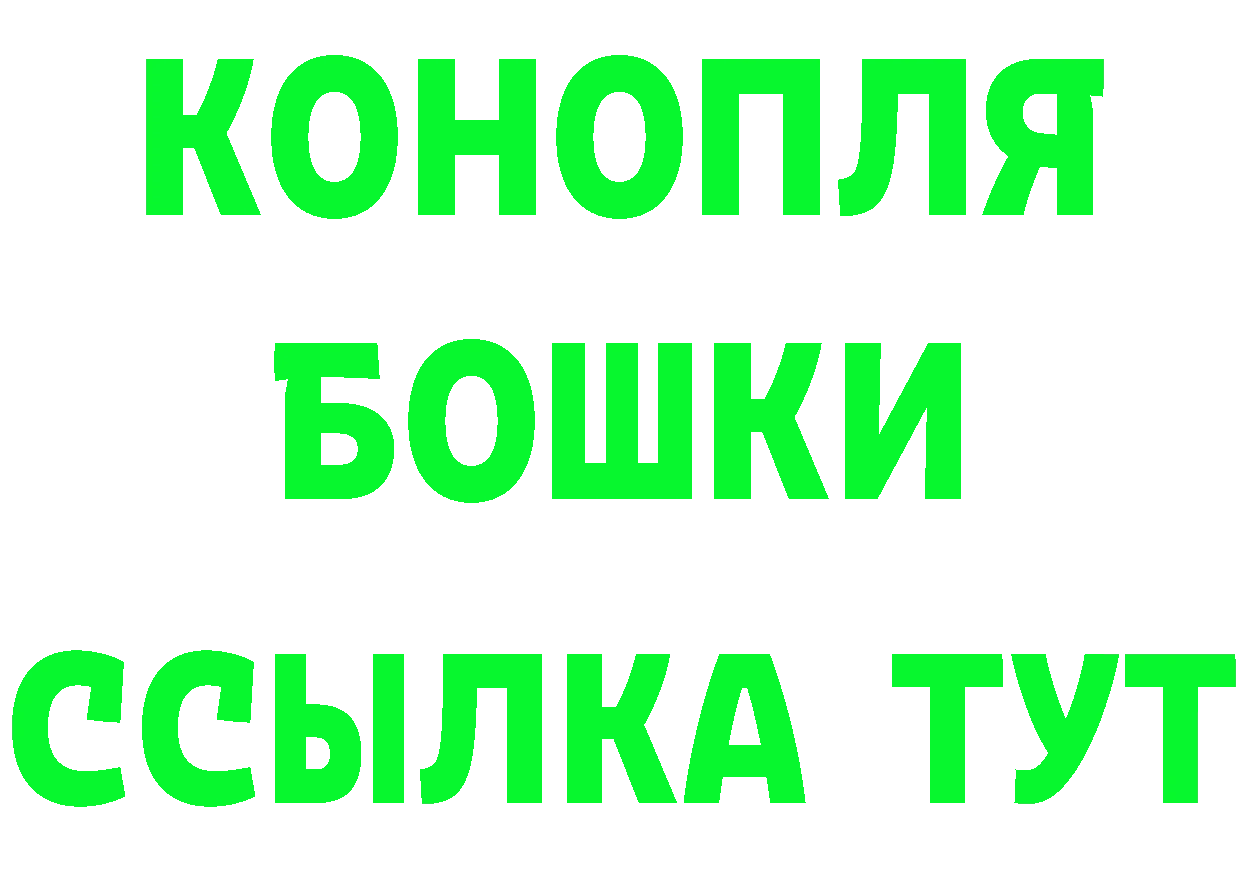 КОНОПЛЯ
БОШКИ
ССЫЛКА ТУТ